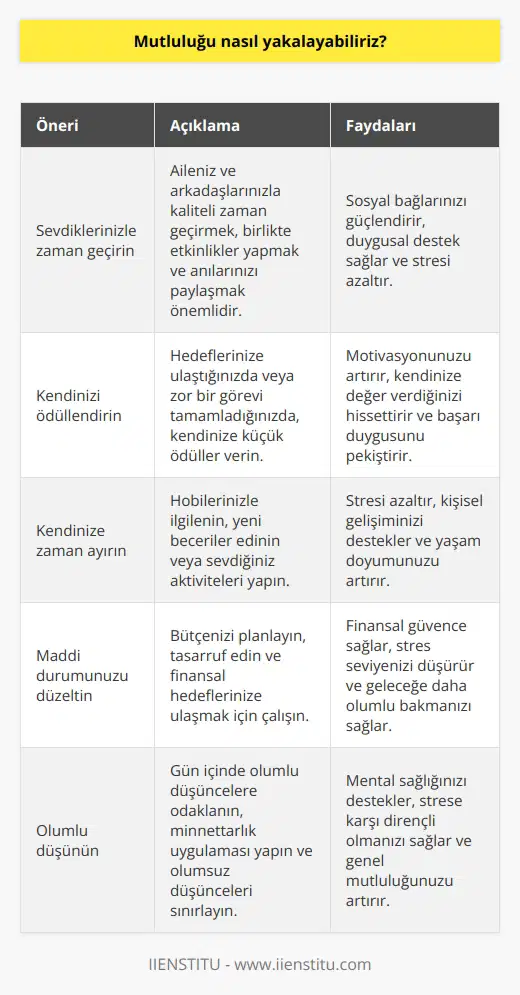 Mutluluğu nasıl yakalayabiliriz?

| Öneri | Açıklama | Faydaları |
|---|---|---|
| Sevdiklerinizle zaman geçirin | Aileniz ve arkadaşlarınızla kaliteli zaman geçirmek, birlikte etkinlikler yapmak ve anılarınızı paylaşmak önemlidir. | Sosyal bağlarınızı güçlendirir, duygusal destek sağlar ve stresi azaltır. |
| Kendinizi ödüllendirin | Hedeflerinize ulaştığınızda veya zor bir görevi tamamladığınızda, kendinize küçük ödüller verin. | Motivasyonunuzu artırır, kendinize değer verdiğinizi hissettirir ve başarı duygusunu pekiştirir. |
| Kendinize zaman ayırın | Hobilerinizle ilgilenin, yeni beceriler edinin veya sevdiğiniz aktiviteleri yapın. | Stresi azaltır, kişisel gelişiminizi destekler ve yaşam doyumunuzu artırır. |
| Maddi durumunuzu düzeltin | Bütçenizi planlayın, tasarruf edin ve finansal hedeflerinize ulaşmak için çalışın. | Finansal güvence sağlar, stres seviyenizi düşürür ve geleceğe daha olumlu bakmanızı sağlar. |
| Olumlu düşünün | Gün içinde olumlu düşüncelere odaklanın, minnettarlık uygulaması yapın ve olumsuz düşünceleri sınırlayın. | Mental sağlığınızı destekler, strese karşı dirençli olmanızı sağlar ve genel mutluluğunuzu artırır. |

IIENSTITU - www.iienstitu.com